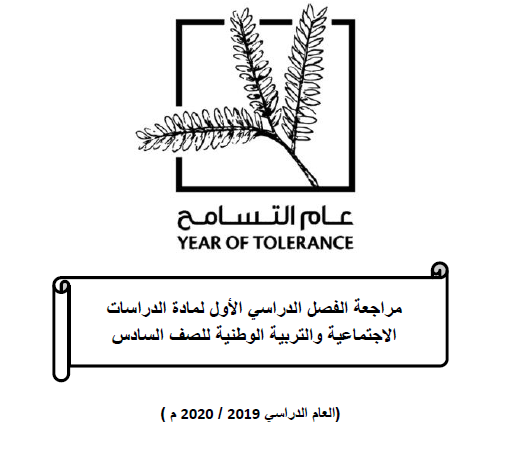 عام التسامح
YEAR OF TOLERANCE

مراجعة الفصل الدراسي الأول لمادة الدراسات الاجتماعية والتربية الوطنية للصف السادس

(العام الدراسي 2019 / 2020 م )